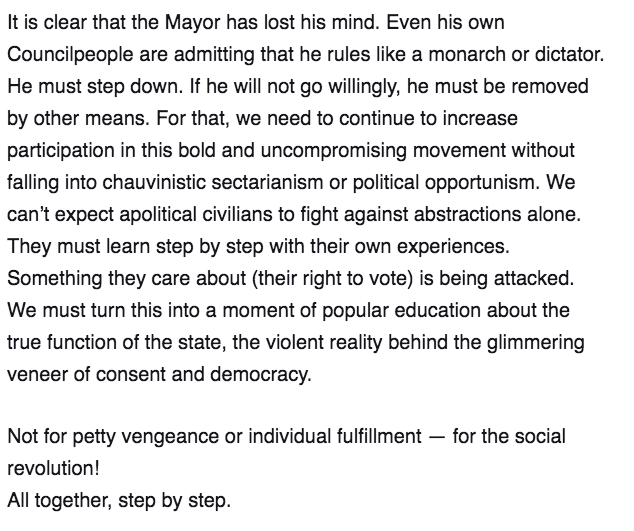 It is clear that the Mayor has lost his mind. Even his own Councilpeople are admitting that he rules like a monarch or dictator. He must step down. If he will not go willingly, he must be removed by other means. For that, we need to continue to increase participation in this bold and uncompromising movement without falling into chauvinistic sectarianism or political opportunism. We can't expect apolitical civilians to fight against abstractions alone. They must learn step by step with their own experiences. Something they care about (their right to vote) is being attacked. We must turn this into a moment of popular education about the true function of the state, the violent reality behind the glimmering veneer of consent and democracy.

Not for petty vengeance or individual fulfillment — for the social revolution!
All together, step by step.